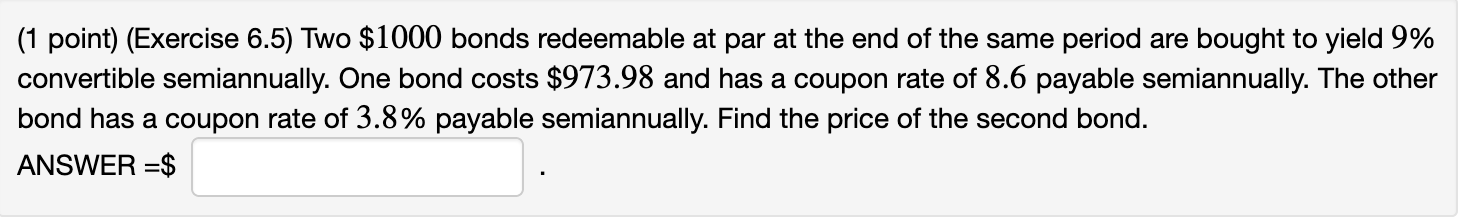 (1 point) (Exercise 6.5) Two $\$1000$ bonds redeemable at par at the end of the same period are bought to yield $9\%$ convertible semiannually. One bond costs $\$973.98$ and has a coupon rate of $8.6$ payable semiannually. The other bond has a coupon rate of $3.8\%$ payable semiannually. Find the price of the second bond.

ANSWER =$ .